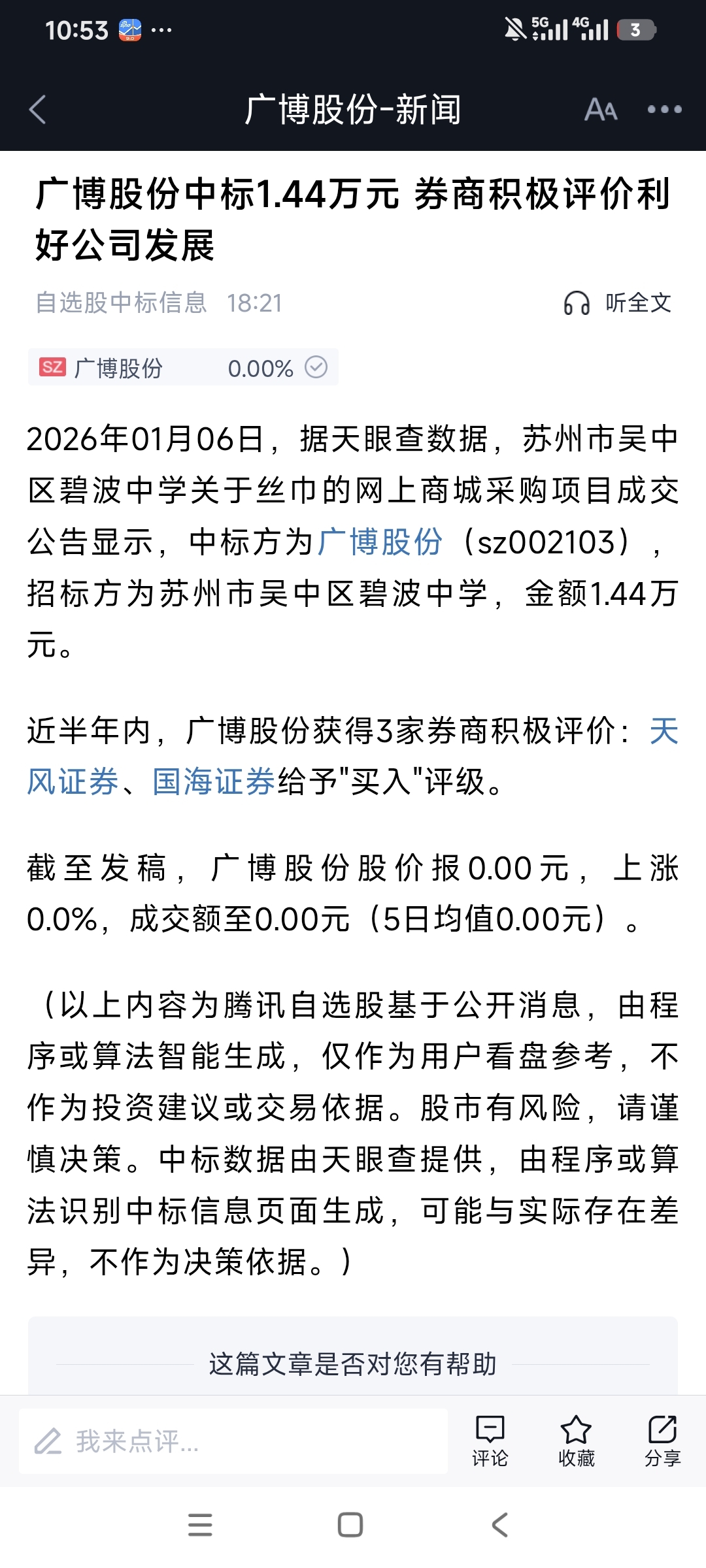 10:53 ···

5G 4G 3

广博股份-新闻

AA •••

广博股份中标1.44万元 券商积极评价利好公司发展

自选股中标信息 18:21

听全文

SZ 广博股份 0.00%

2026年01月06日，据天眼查数据，苏州市吴中区碧波中学关于丝巾的网上商城采购项目成交公告显示，中标方为广博股份（sz002103），招标方为苏州市吴中区碧波中学，金额1.44万元。

近半年内，广博股份获得3家券商积极评价：天风证券、国海证券给予"买入"评级。

截至发稿，广博股份股价报0.00元，上涨0.0%，成交额至0.00元（5日均值0.00元）。

（以上内容为腾讯自选股基于公开消息，由程序或算法智能生成，仅作为用户看盘参考，不作为投资建议或交易依据。股市有风险，请谨慎决策。中标数据由天眼查提供，由程序或算法识别中标信息页面生成，可能与实际存在差异，不作为决策依据。）

这篇文章是否对您有帮助

我来点评...

评论

收藏

分享